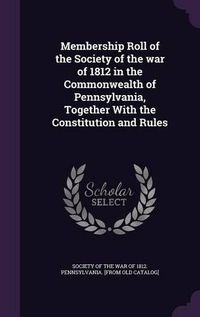 Membership Roll of the Society of the war of 1812 in the Commonwealth of Pennsylvania, Together With the Constitution and Rules

Scholar
SELECT

SOCIETY OF THE WAR OF 1812. PENNSYLVANIA. [FROM OLD CATALOG]